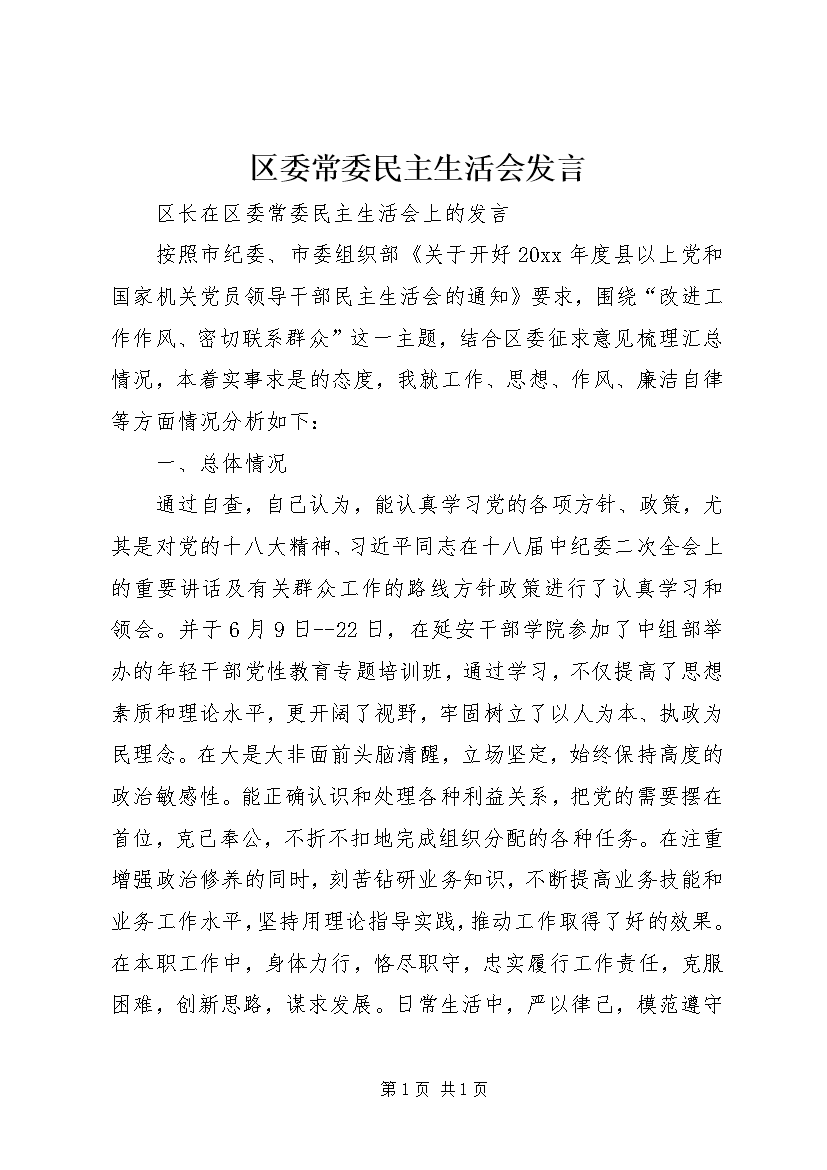 区委常委民主生活会发言

区长在区委常委民主生活会上的发言

按照市纪委、市委组织部《关于开好20xx年度县以上党和国家机关党员领导干部民主生活会的通知》要求，围绕“改进工作作风、密切联系群众”这一主题，结合区委征求意见梳理汇总情况，本着实事求是的态度，我就工作、思想、作风、廉洁自律等方面情况分析如下：

一、总体情况

通过自查，自己认为，能认真学习党的各项方针、政策，尤其是对党的十八大精神、习近平同志在十八届中纪委二次全会上的重要讲话及有关群众工作的路线方针政策进行了认真学习和领会。并于6月9日--22日，在延安干部学院参加了中组部举办的年轻干部党性教育专题培训班，通过学习，不仅提高了思想素质和理论水平，更开阔了视野，牢固树立了以人为本、执政为民理念。在大是大非面前头脑清醒，立场坚定，始终保持高度的政治敏感性。能正确认识和处理各种利益关系，把党的需要摆在首位，克己奉公，不折不扣地完成组织分配的各种任务。在注重增强政治修养的同时，刻苦钻研业务知识，不断提高业务技能和业务工作水平，坚持用理论指导实践，推动工作取得了好的效果。在本职工作中，身体力行，恪尽职守，忠实履行工作责任，克服困难，创新思路，谋求发展。日常生活中，严以律己，模范遵守

第1页 共1页